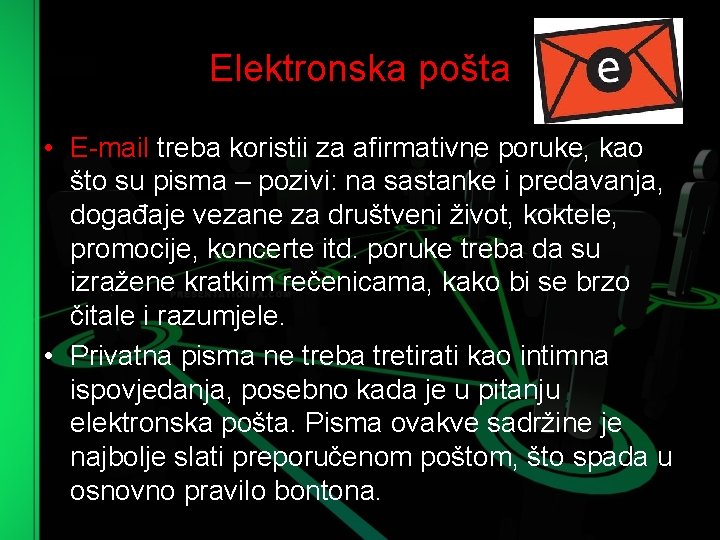 Elektronska pošta

e

• E-mail treba koristii za afirmativne poruke, kao što su pisma – pozivi: na sastanke i predavanja, događaje vezane za društveni život, koktele, promocije, koncerte itd. poruke treba da su izražene kratkim rečenicama, kako bi se brzo čitale i razumjele.

• Privatna pisma ne treba tretirati kao intimna ispovjedanja, posebno kada je u pitanju elektronska pošta. Pisma ovakve sadržine je najbolje slati preporučenom poštom, što spada u osnovno pravilo bontona.